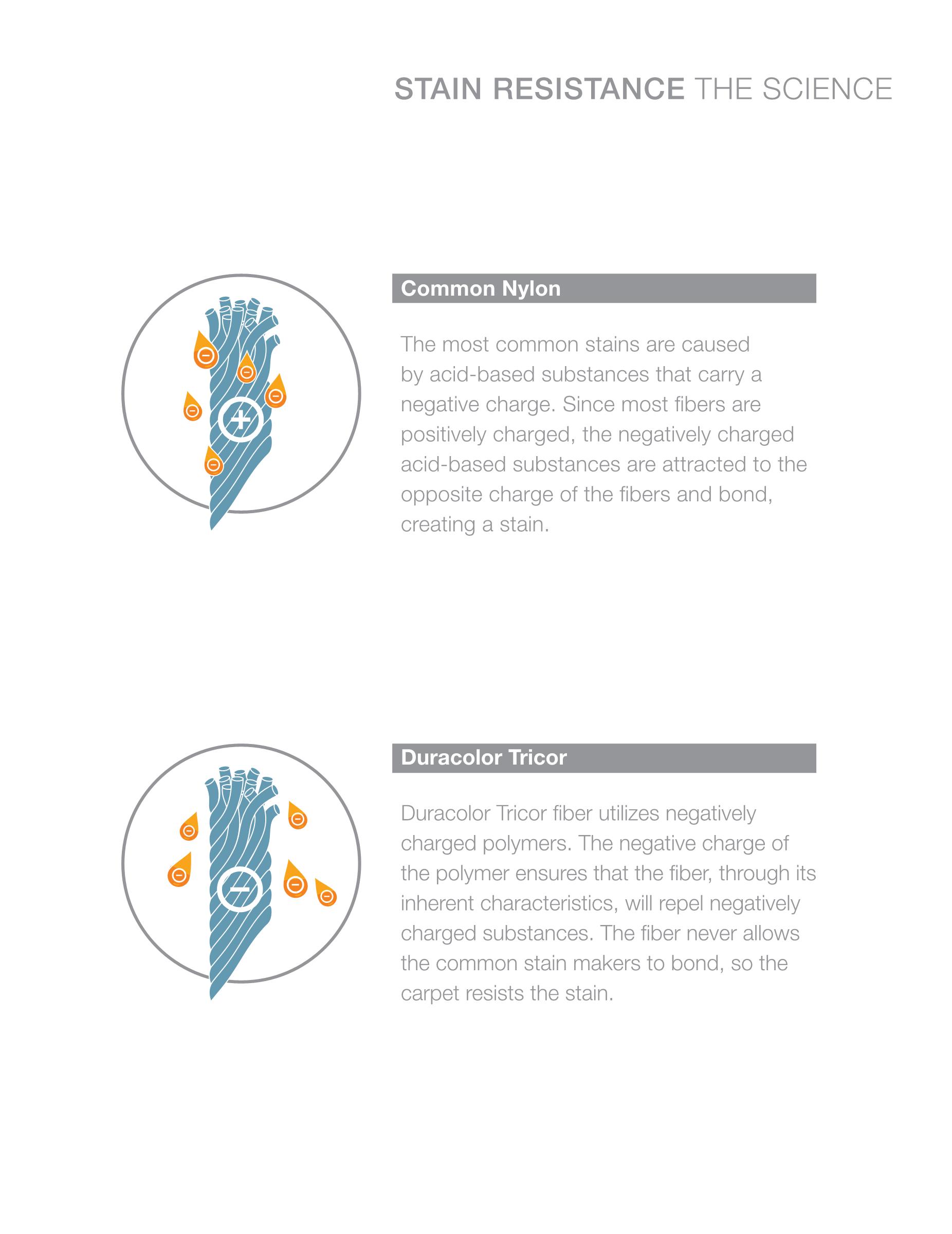 STAIN RESISTANCE THE SCIENCE

Common Nylon

The most common stains are caused by acid-based substances that carry a negative charge. Since most fibers are positively charged, the negatively charged acid-based substances are attracted to the opposite charge of the fibers and bond, creating a stain.

Duracolor Tricor

Duracolor Tricor fiber utilizes negatively charged polymers. The negative charge of the polymer ensures that the fiber, through its inherent characteristics, will repel negatively charged substances. The fiber never allows the common stain makers to bond, so the carpet resists the stain.